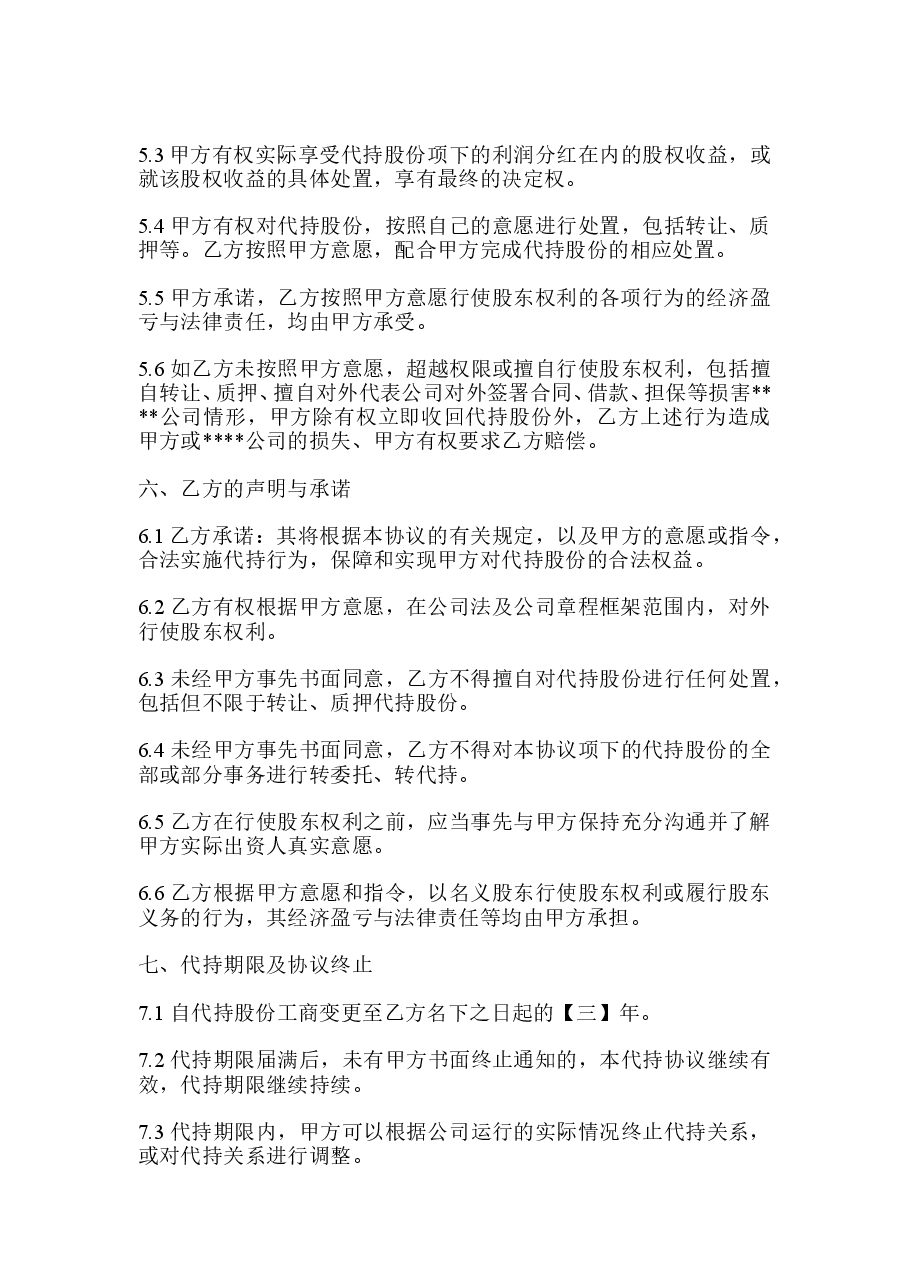 5.3 甲方有权实际享受代持股份项下的利润分红在内的股权收益，或就该股权收益的具体处置，享有最终的决定权。

5.4 甲方有权对代持股份，按照自己的意愿进行处置，包括转让、质押等。乙方按照甲方意愿，配合甲方完成代持股份的相应处置。

5.5 甲方承诺，乙方按照甲方意愿行使股东权利的各项行为的经济盈亏与法律责任，均由甲方承受。

5.6 如乙方未按照甲方意愿，超越权限或擅自行使股东权利，包括擅自转让、质押、擅自对外代表公司对外签署合同、借款、担保等损害****公司情形，甲方除有权立即收回代持股份外，乙方上述行为造成甲方或****公司的损失、甲方有权要求乙方赔偿。

六、乙方的声明与承诺

6.1 乙方承诺：其将根据本协议的有关规定，以及甲方的意愿或指令，合法实施代持行为，保障和实现甲方对代持股份的合法权益。

6.2 乙方有权根据甲方意愿，在公司法及公司章程框架范围内，对外行使股东权利。

6.3 未经甲方事先书面同意，乙方不得擅自对代持股份进行任何处置，包括但不限于转让、质押代持股份。

6.4 未经甲方事先书面同意，乙方不得对本协议项下的代持股份的全部或部分事务进行转委托、转代持。

6.5 乙方在行使股东权利之前，应当事先与甲方保持充分沟通并了解甲方实际出资人真实意愿。

6.6 乙方根据甲方意愿和指令，以名义股东行使股东权利或履行股东义务的行为，其经济盈亏与法律责任等均由甲方承担。

七、代持期限及协议终止

7.1 自代持股份工商变更至乙方名下之日起的【三】年。

7.2 代持期限届满后，未有甲方书面终止通知的，本代持协议继续有效，代持期限继续持续。

7.3 代持期限内，甲方可以根据公司运行的实际情况终止代持关系，或对代持关系进行调整。